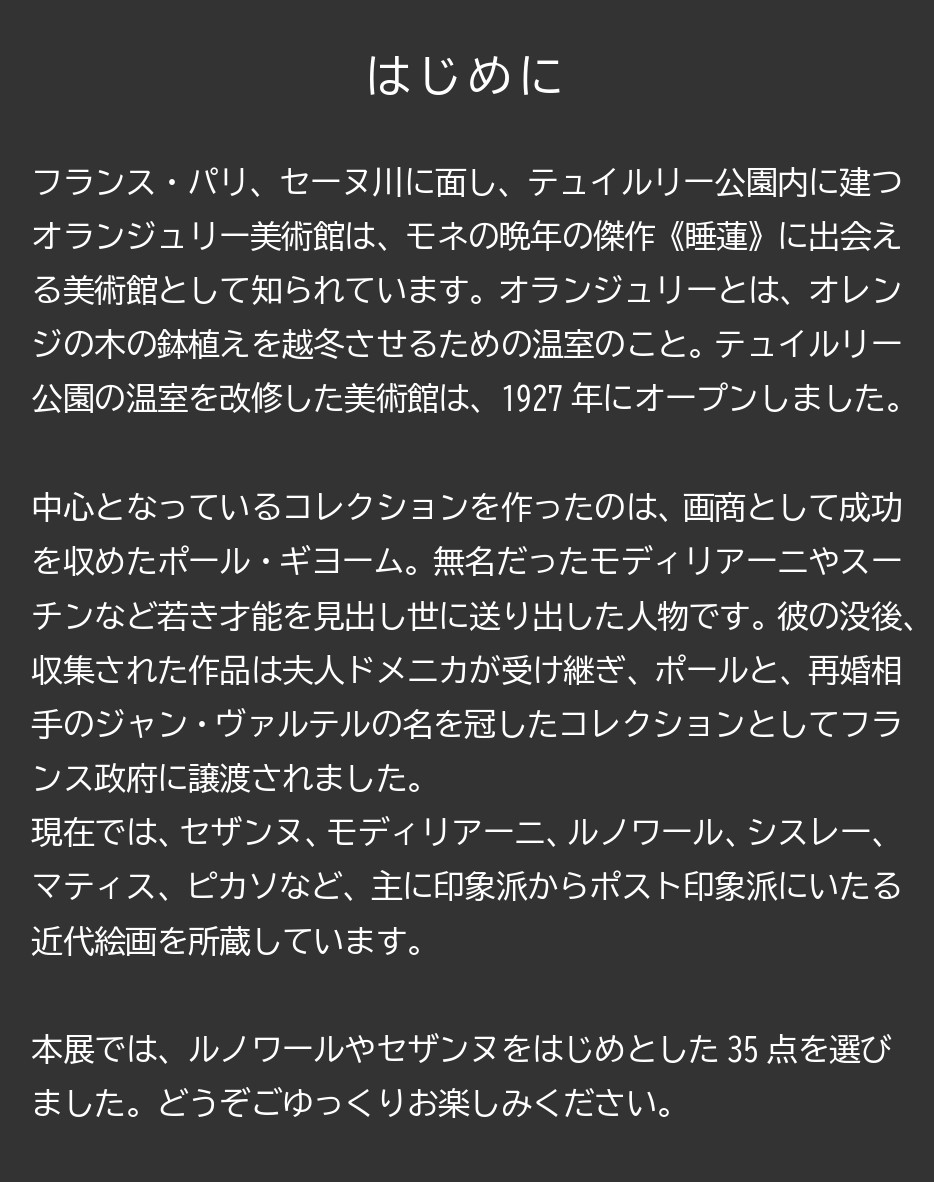 はじめに

フランス・パリ、セーヌ川に面し、テュイルリー公園内に建つオランジュリー美術館は、モネの晩年の傑作《睡蓮》に出会える美術館として知られています。オランジュリーとは、オレンジの木の鉢植えを越冬させるための温室のこと。テュイルリー公園の温室を改修した美術館は、1927年にオープンしました。

中心となっているコレクションを作ったのは、画商として成功を収めたポール・ギヨーム。無名だったモディリアーニやスーチンなど若き才能を見出し世に送り出した人物です。彼の没後、収集された作品は夫人ドメニカが受け継ぎ、ポールと、再婚相手のジャン・ヴァルテルの名を冠したコレクションとしてフランス政府に譲渡されました。
現在では、セザンヌ、モディリアーニ、ルノワール、シスレー、マティス、ピカソなど、主に印象派からポスト印象派にいたる近代絵画を所蔵しています。

本展では、ルノワールやセザンヌをはじめとした35点を選びました。どうぞごゆっくりお楽しみください。